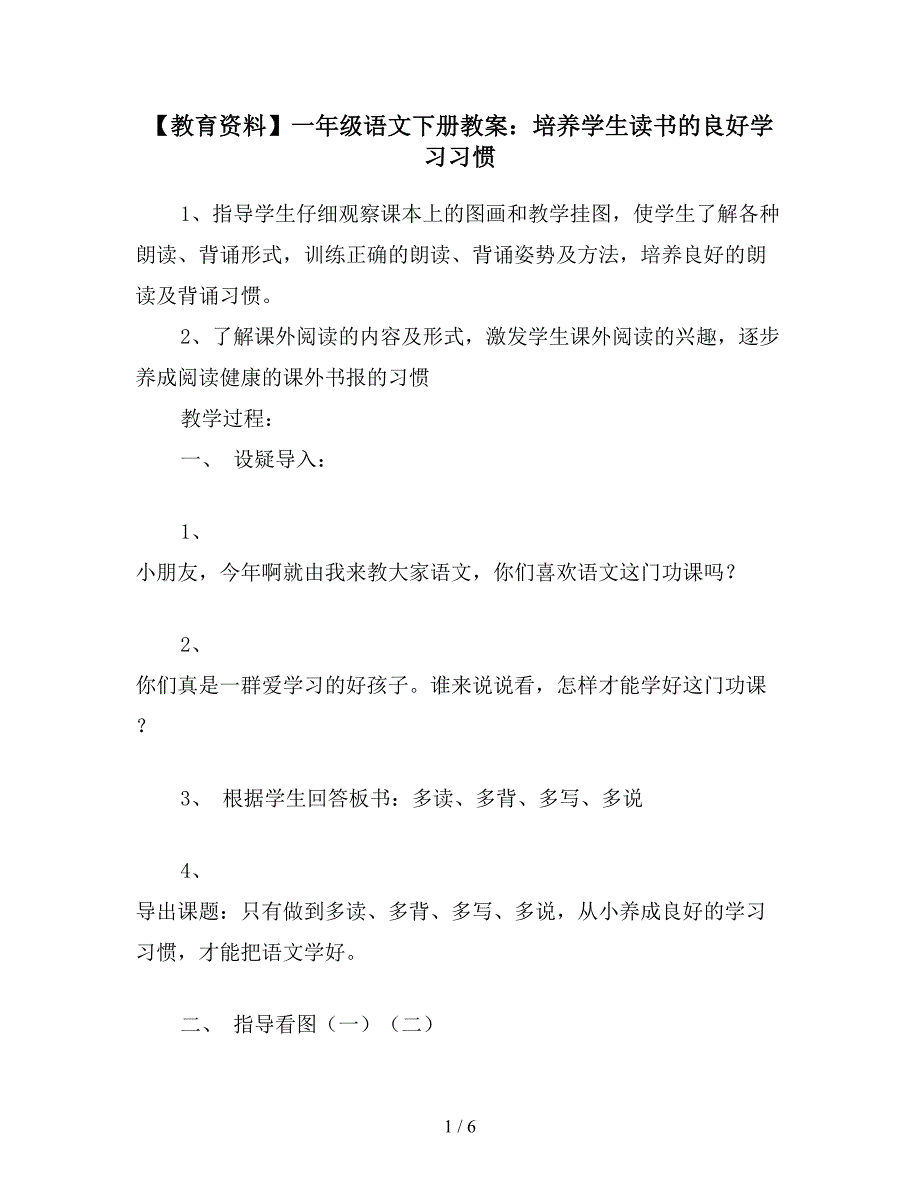 【教育资料】一年级语文下册教案：培养学生读书的良好学习习惯

1、指导学生仔细观察课本上的图画和教学挂图，使学生了解各种朗读、背诵形式，训练正确的朗读、背诵姿势及方法，培养良好的朗读及背诵习惯。

2、了解课外阅读的内容及形式，激发学生课外阅读的兴趣，逐步养成阅读健康的课外书报的习惯

教学过程：

一、 设疑导入：

1、
小朋友，今年啊就由我来教大家语文，你们喜欢语文这门功课吗？

2、
你们真是一群爱学习的好孩子。谁来说说看，怎样才能学好这门功课？

3、 根据学生回答板书：多读、多背、多写、多说

4、
导出课题：只有做到多读、多背、多写、多说，从小养成良好的学习习惯，才能把语文学好。

二、 指导看图（一）（二）

1 / 6